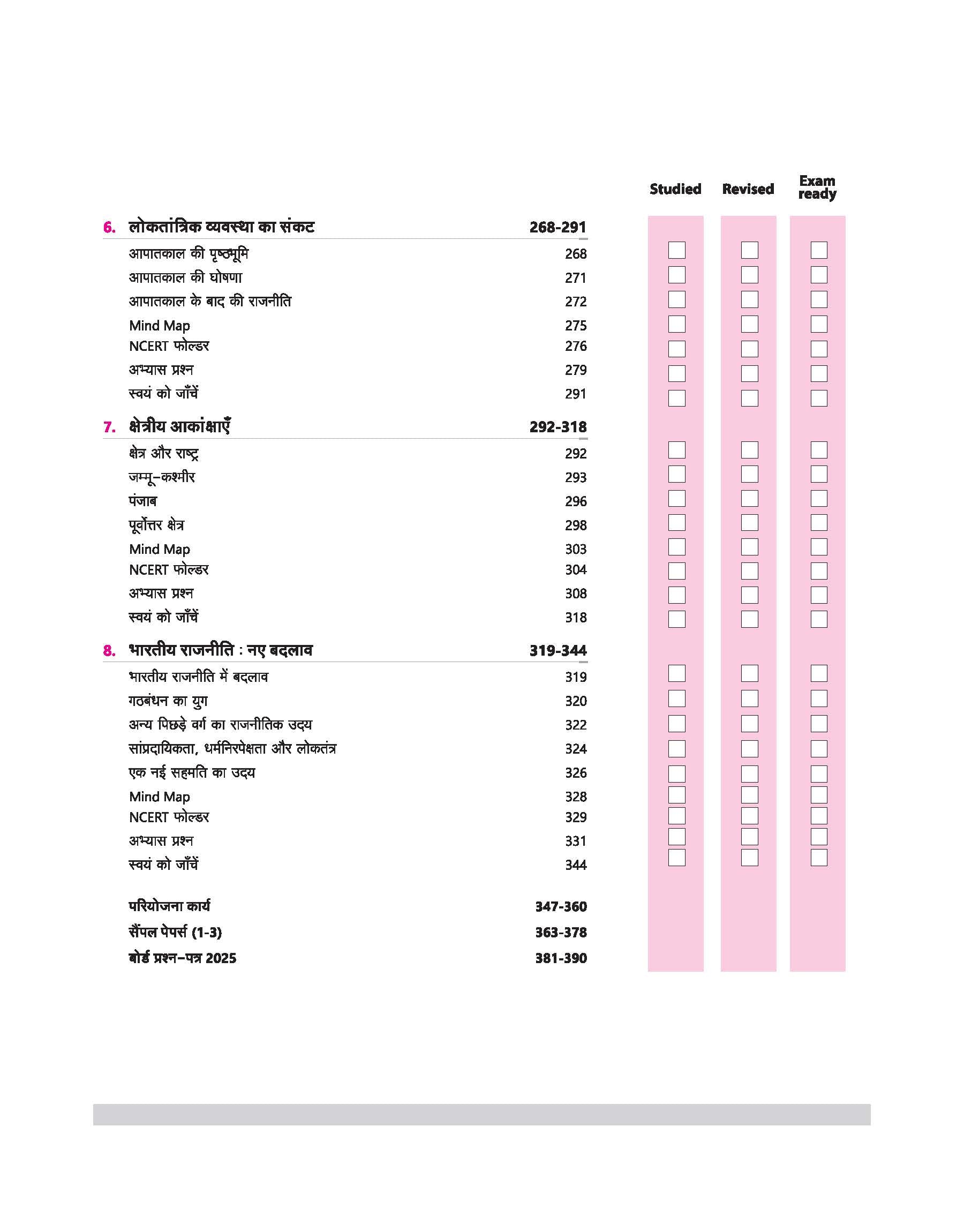 Studied Revised Exam ready

6. लोकतांत्रिक व्यवस्था का संकट 268-291
आपातकाल की पृष्ठभूमि 268 ☐ ☐ ☐
आपातकाल की घोषणा 271 ☐ ☐ ☐
आपातकाल के बाद की राजनीति 272 ☐ ☐ ☐
Mind Map 275 ☐ ☐ ☐
NCERT फोल्डर 276 ☐ ☐ ☐
अभ्यास प्रश्न 279 ☐ ☐ ☐
स्वयं को जाँचें 291 ☐ ☐ ☐

7. क्षेत्रीय आकांक्षाएँ 292-318
क्षेत्र और राष्ट्र 292 ☐ ☐ ☐
जम्मू-कश्मीर 293 ☐ ☐ ☐
पंजाब 296 ☐ ☐ ☐
पूर्वोत्तर क्षेत्र 298 ☐ ☐ ☐
Mind Map 303 ☐ ☐ ☐
NCERT फोल्डर 304 ☐ ☐ ☐
अभ्यास प्रश्न 308 ☐ ☐ ☐
स्वयं को जाँचें 318 ☐ ☐ ☐

8. भारतीय राजनीति : नए बदलाव 319-344
भारतीय राजनीति में बदलाव 319 ☐ ☐ ☐
गठबंधन का युग 320 ☐ ☐ ☐
अन्य पिछड़े वर्ग का राजनीतिक उदय 322 ☐ ☐ ☐
सांप्रदायिकता, धर्मनिरपेक्षता और लोकतंत्र 324 ☐ ☐ ☐
एक नई सहमति का उदय 326 ☐ ☐ ☐
Mind Map 328 ☐ ☐ ☐
NCERT फोल्डर 329 ☐ ☐ ☐
अभ्यास प्रश्न 331 ☐ ☐ ☐
स्वयं को जाँचें 344 ☐ ☐ ☐

परियोजना कार्य 347-360
सैंपल पेपर्स (1-3) 363-378
बोर्ड प्रश्न-पत्र 2025 381-390